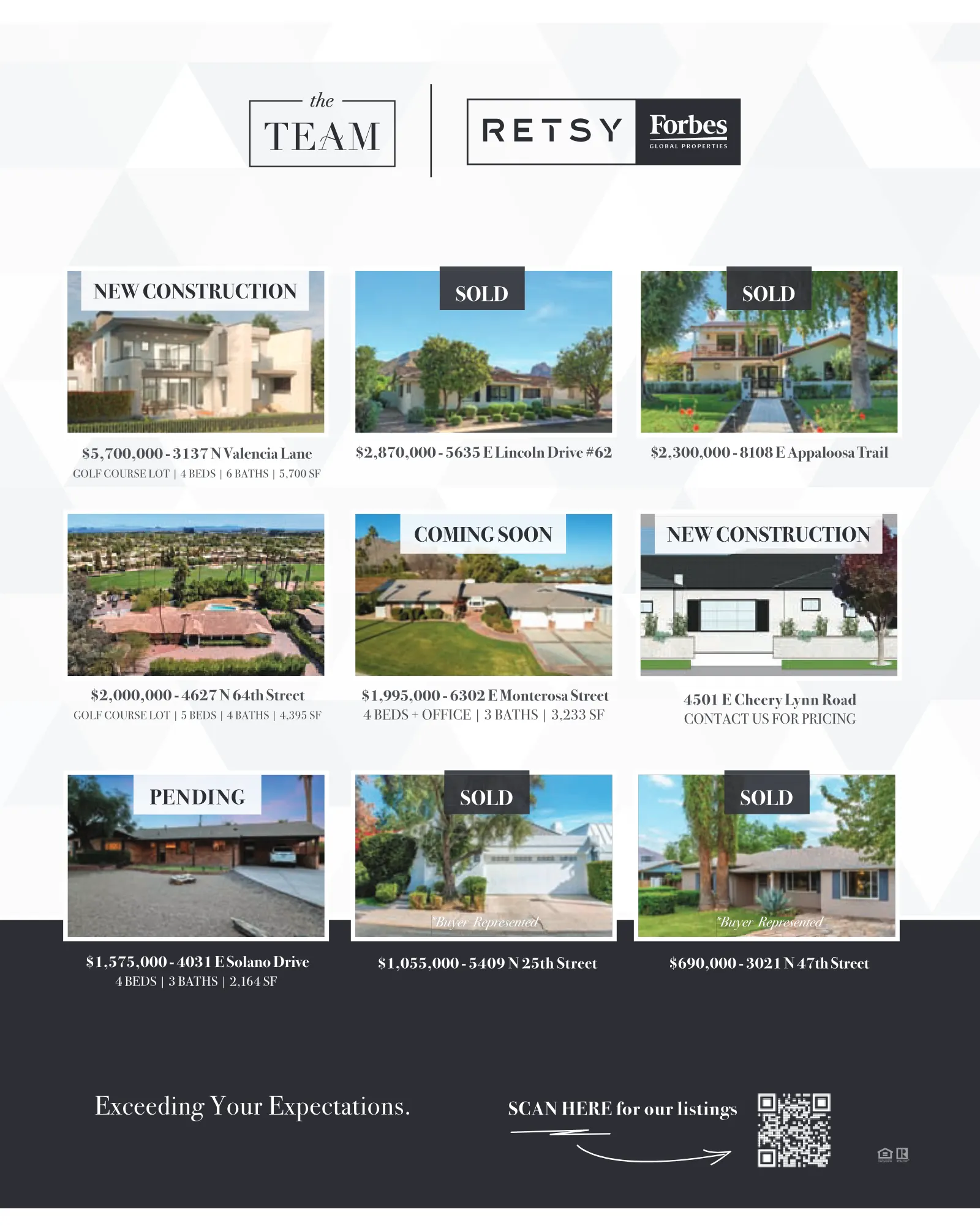 the
TEAM

RETSY

Forbes
GLOBAL PROPERTIES

NEW CONSTRUCTION

$5,700,000 - 3137 N Valencia Lane
GOLF COURSE LOT | 4 BEDS | 6 BATHS | 5,700 SF

SOLD

$2,870,000 - 5635 E Lincoln Drive #62

SOLD

$2,300,000 - 8108 E Appaloosa Trail

$2,000,000 - 4627 N 64th Street
GOLF COURSE LOT | 5 BEDS | 4 BATHS | 4,395 SF

COMING SOON

$1,995,000 - 6302 E Monterosa Street
4 BEDS + OFFICE | 3 BATHS | 3,233 SF

NEW CONSTRUCTION

4501 E Cheery Lynn Road
CONTACT US FOR PRICING

PENDING

$1,575,000 - 4031 E Solano Drive
4 BEDS | 3 BATHS | 2,164 SF

SOLD

*Buyer Represented

$1,055,000 - 5409 N 25th Street

SOLD

*Buyer Represented

$690,000 - 3021 N 47th Street

Exceeding Your Expectations.

SCAN HERE for our listings